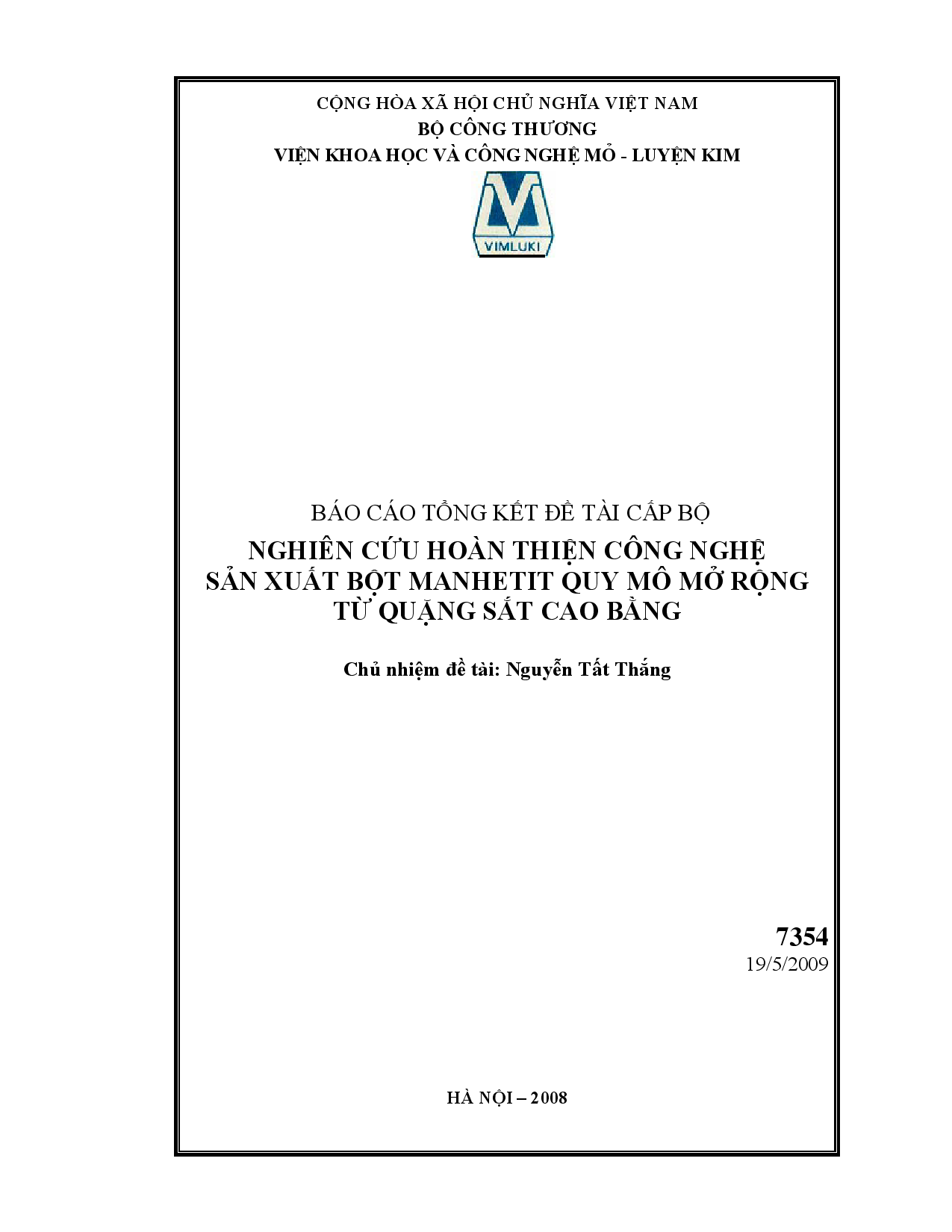 CỘNG HÒA XÃ HỘI CHỦ NGHĨA VIỆT NAM
BỘ CÔNG THƯƠNG
VIỆN KHOA HỌC VÀ CÔNG NGHỆ MỎ - LUYỆN KIM

VIMLUKI

BÁO CÁO TỔNG KẾT ĐỀ TÀI CẤP BỘ
NGHIÊN CỨU HOÀN THIỆN CÔNG NGHỆ SẢN XUẤT BỘT MANHETIT QUY MÔ MỞ RỘNG TỪ QUẶNG SẮT CAO BẰNG

Chủ nhiệm đề tài: Nguyễn Tất Thắng

7354
19/5/2009

HÀ NỘI – 2008